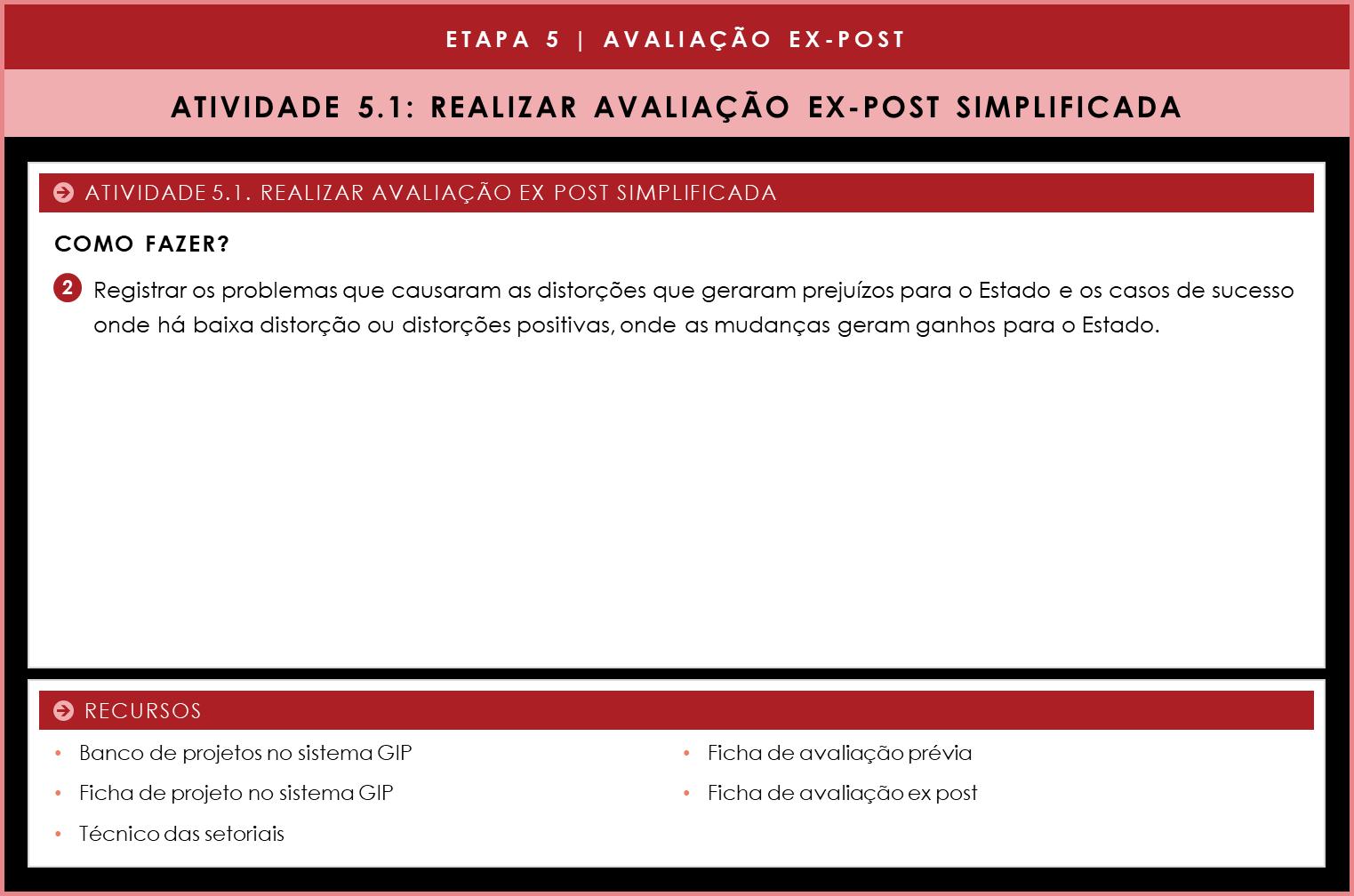 ETAPA 5 | AVALIAÇÃO EX-POST

ATIVIDADE 5.1: REALIZAR AVALIAÇÃO EX-POST SIMPLIFICADA

ATIVIDADE 5.1. REALIZAR AVALIAÇÃO EX POST SIMPLIFICADA

COMO FAZER?

2 Registrar os problemas que causaram as distorções que geraram prejuízos para o Estado e os casos de sucesso onde há baixa distorção ou distorções positivas, onde as mudanças geram ganhos para o Estado.

RECURSOS

• Banco de projetos no sistema GIP
• Ficha de projeto no sistema GIP
• Técnico das setoriais

• Ficha de avaliação prévia
• Ficha de avaliação ex post